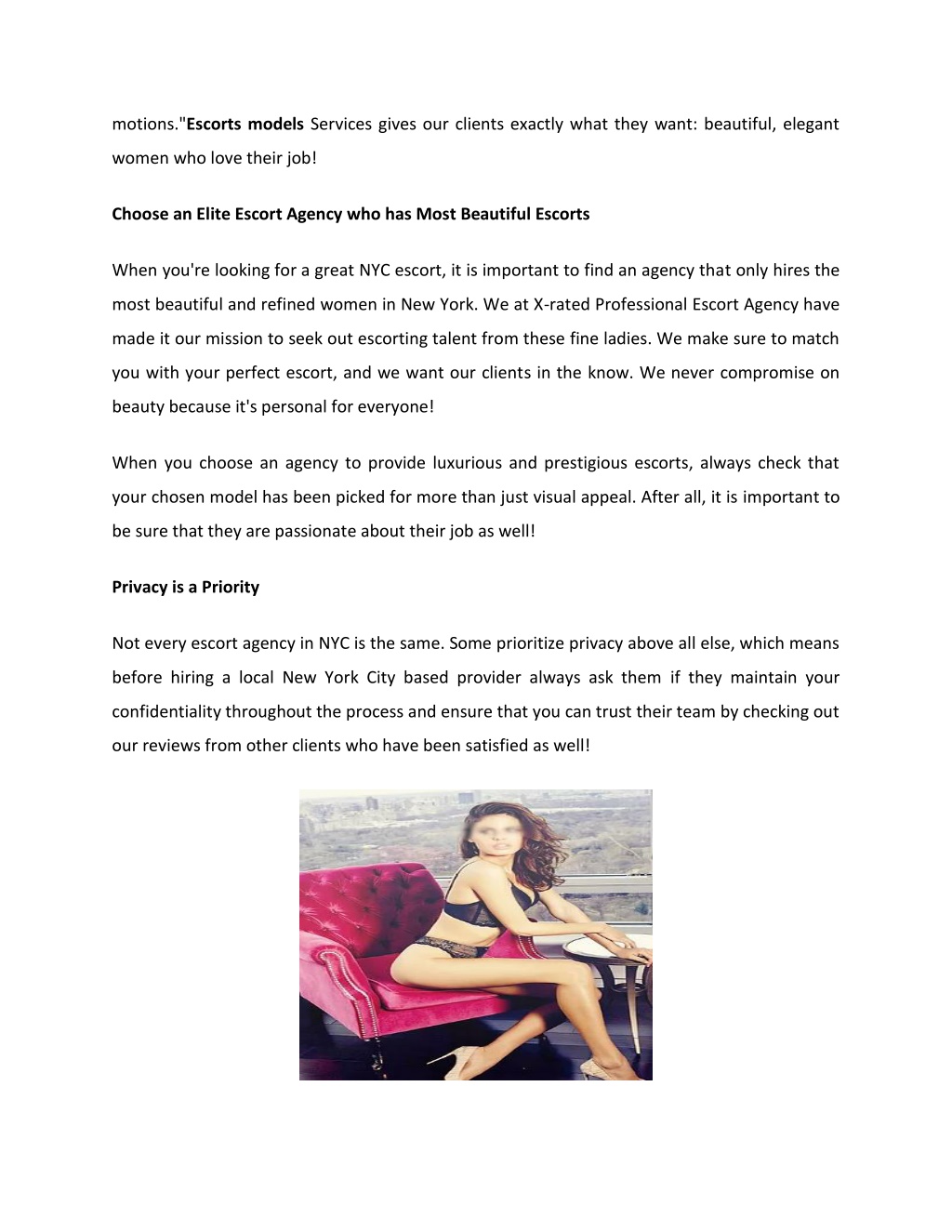 motions."Escorts models Services gives our clients exactly what they want: beautiful, elegant women who love their job!

Choose an Elite Escort Agency who has Most Beautiful Escorts

When you're looking for a great NYC escort, it is important to find an agency that only hires the most beautiful and refined women in New York. We at X-rated Professional Escort Agency have made it our mission to seek out escorting talent from these fine ladies. We make sure to match you with your perfect escort, and we want our clients in the know. We never compromise on beauty because it's personal for everyone!

When you choose an agency to provide luxurious and prestigious escorts, always check that your chosen model has been picked for more than just visual appeal. After all, it is important to be sure that they are passionate about their job as well!

Privacy is a Priority

Not every escort agency in NYC is the same. Some prioritize privacy above all else, which means before hiring a local New York City based provider always ask them if they maintain your confidentiality throughout the process and ensure that you can trust their team by checking out our reviews from other clients who have been satisfied as well!